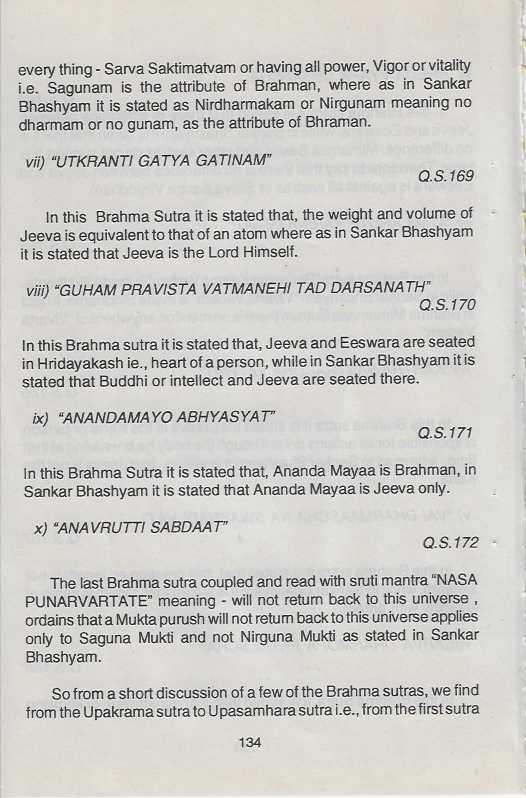 every thing - Sarva Saktimatvam or having all power, Vigor or vitality i.e. Sagunam is the attribute of Brahman, where as in Sankar Bhashyam it is stated as Nirdharmakam or Nirgunam meaning no dharmam or no gunam, as the attribute of Bhraman.

vii) "UTKRANTI GATYA GATINAM"
Q.S.169

In this Brahma Sutra it is stated that, the weight and volume of Jeeva is equivalent to that of an atom where as in Sankar Bhashyam it is stated that Jeeva is the Lord Himself.

viii) "GUHAM PRAVISTA VATMANEHI TAD DARSANATH"
Q.S.170

In this Brahma sutra it is stated that, Jeeva and Eeswara are seated in Hridayakash ie., heart of a person, while in Sankar Bhashyam it is stated that Buddhi or intellect and Jeeva are seated there.

ix) "ANANDAMAYO ABHYASYAT"
Q.S.171

In this Brahma Sutra it is stated that, Ananda Mayaa is Brahman, in Sankar Bhashyam it is stated that Ananda Mayaa is Jeeva only.

x) "ANAVRUTTI SABDAAT"
Q.S.172

The last Brahma sutra coupled and read with sruti mantra "NASA PUNARVARTATE" meaning - will not return back to this universe, ordains that a Mukta purush will not return back to this universe applies only to Saguna Mukti and not Nirguna Mukti as stated in Sankar Bhashyam.

So from a short discussion of a few of the Brahma sutras, we find from the Upakrama sutra to Upasamhara sutra i.e., from the first sutra

134